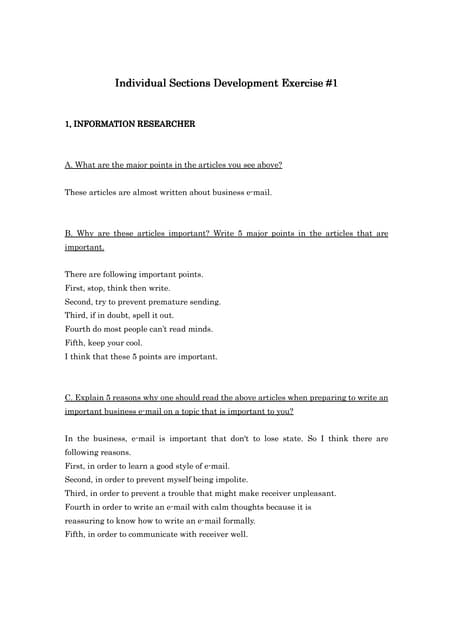 Individual Sections Development Exercise #1

1, INFORMATION RESEARCHER

A. What are the major points in the articles you see above?

These articles are almost written about business e-mail.

B. Why are these articles important? Write 5 major points in the articles that are important.

There are following important points.
First, stop, think then write.
Second, try to prevent premature sending.
Third, if in doubt, spell it out.
Fourth do most people can't read minds.
Fifth, keep your cool.
I think that these 5 points are important.

C. Explain 5 reasons why one should read the above articles when preparing to write an important business e-mail on a topic that is important to you?

In the business, e-mail is important that don't to lose state. So I think there are following reasons.
First, in order to learn a good style of e-mail.
Second, in order to prevent myself being impolite.
Third, in order to prevent a trouble that might make receiver unpleasant.
Fourth in order to write an e-mail with calm thoughts because it is reassuring to know how to write an e-mail formally.
Fifth, in order to communicate with receiver well.